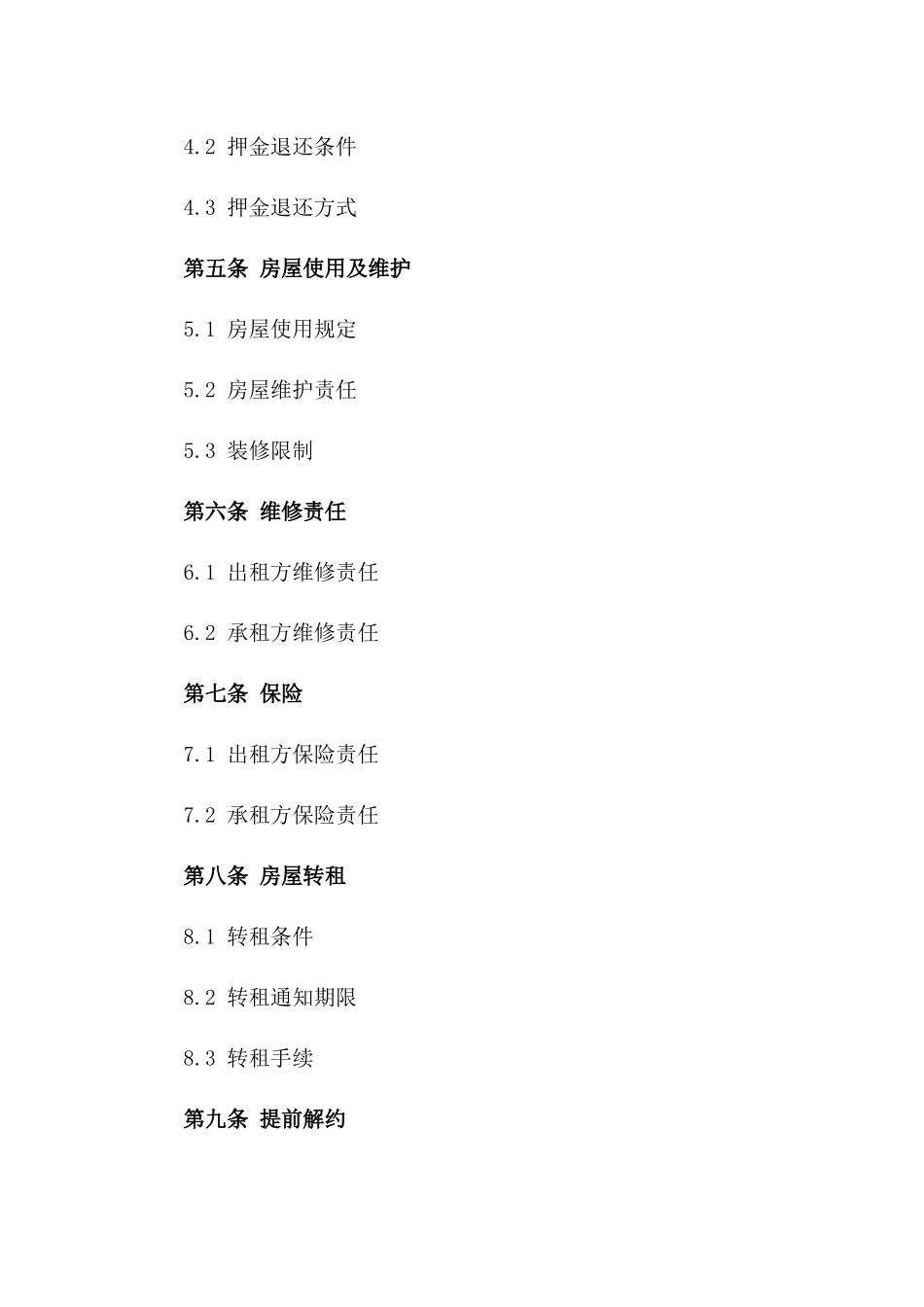 4.2 押金退还条件

4.3 押金退还方式

第五条 房屋使用及维护

5.1 房屋使用规定

5.2 房屋维护责任

5.3 装修限制

第六条 维修责任

6.1 出租方维修责任

6.2 承租方维修责任

第七条 保险

7.1 出租方保险责任

7.2 承租方保险责任

第八条 房屋转租

8.1 转租条件

8.2 转租通知期限

8.3 转租手续

第九条 提前解约